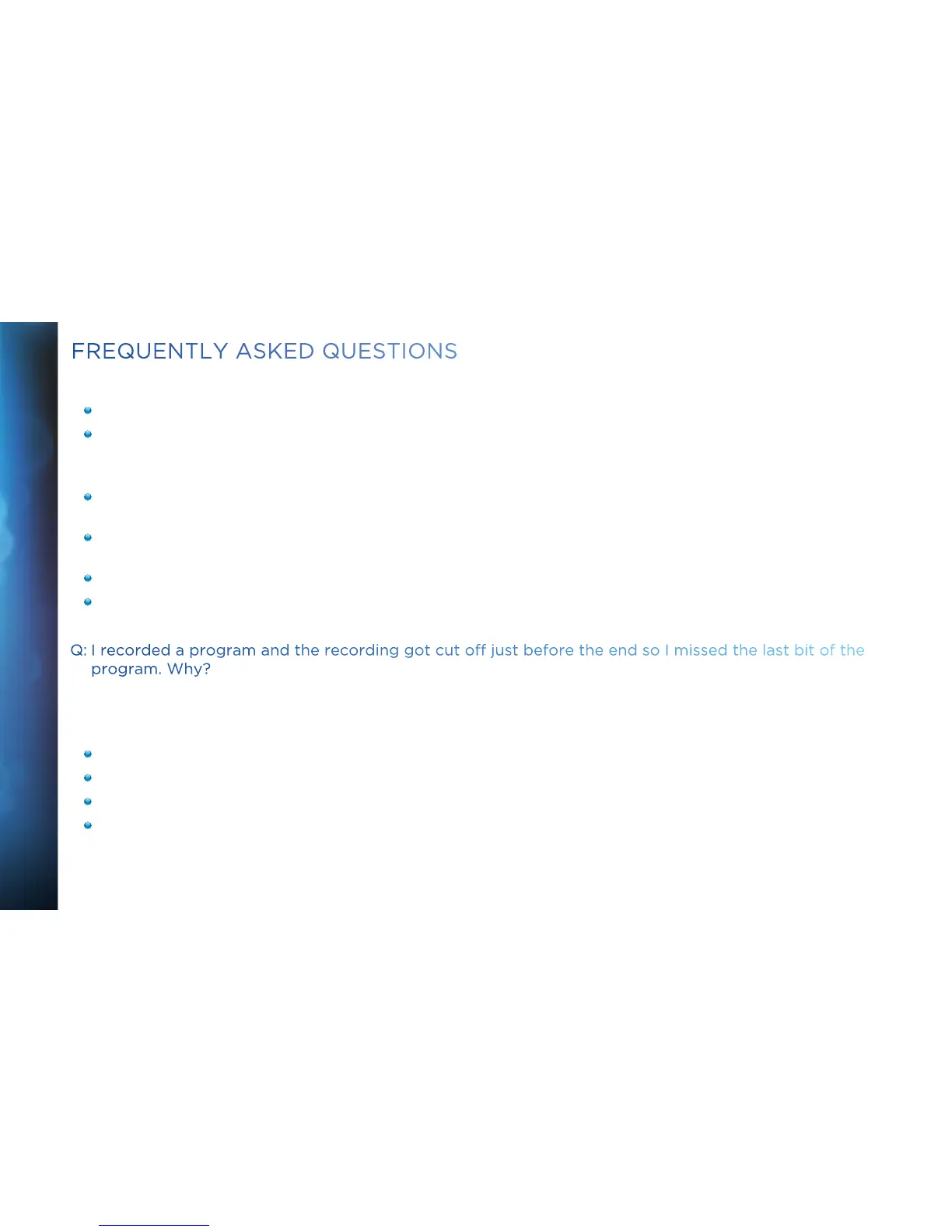 FREQUENTLY ASKED QUESTIONS

Q: I recorded a program and the recording got cut off just before the end so I missed the last bit of the program. Why?